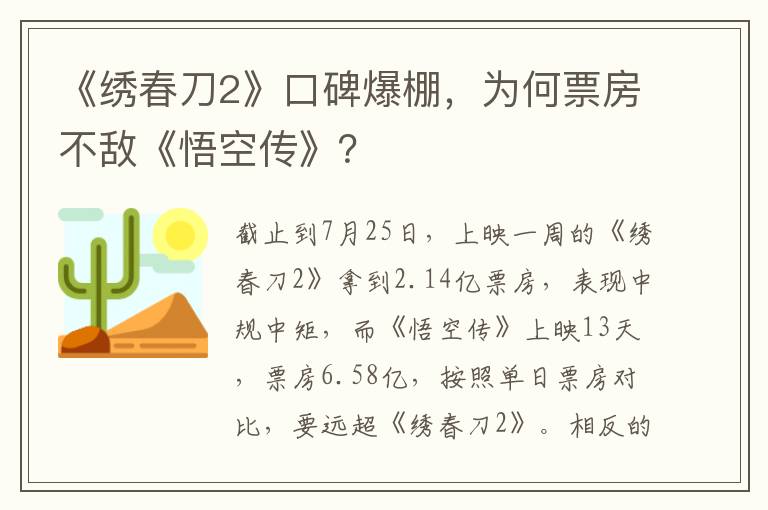 《绣春刀2》口碑爆棚，为何票房不敌《悟空传》？

截止到7月25日，上映一周的《绣春刀2》拿到2.14亿票房，表现中规中矩，而《悟空传》上映13天，票房6.58亿，按照单日票房对比，要远超《绣春刀2》。相反的